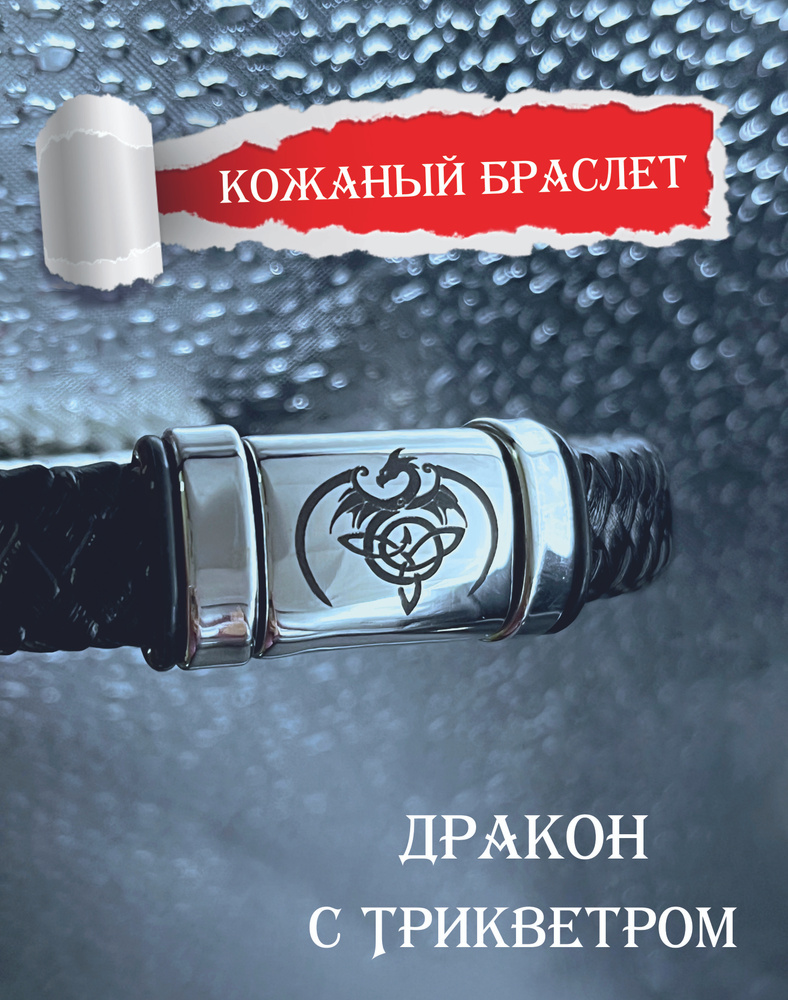 КОЖАНЫЙ БРАСЛЕТ

ДРАКОН
С ТРИКВЕТРОМ